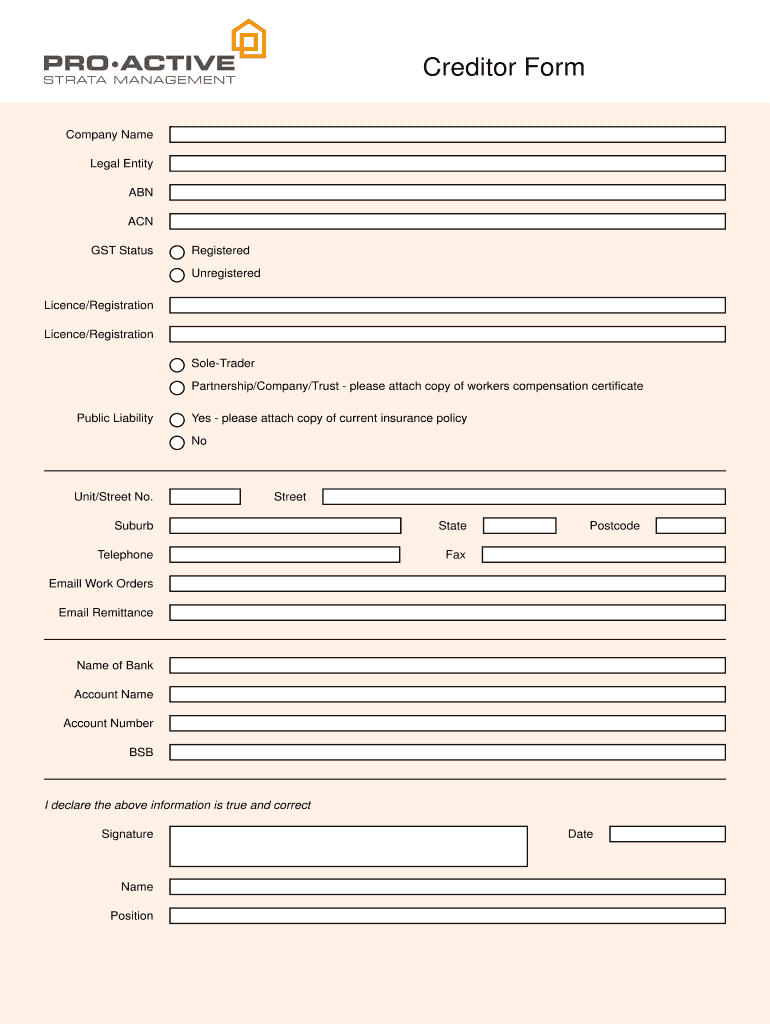 PRO•ACTIVE
STRATA MANAGEMENT

Creditor Form

Company Name

Legal Entity

ABN

ACN

GST Status
Registered
Unregistered

Licence/Registration

Licence/Registration

Sole-Trader
Partnership/Company/Trust - please attach copy of workers compensation certificate

Public Liability
Yes - please attach copy of current insurance policy
No

Unit/Street No.
Street

Suburb
State
Postcode

Telephone
Fax

Emaill Work Orders

Email Remittance

Name of Bank

Account Name

Account Number

BSB

I declare the above information is true and correct

Signature
Date

Name

Position